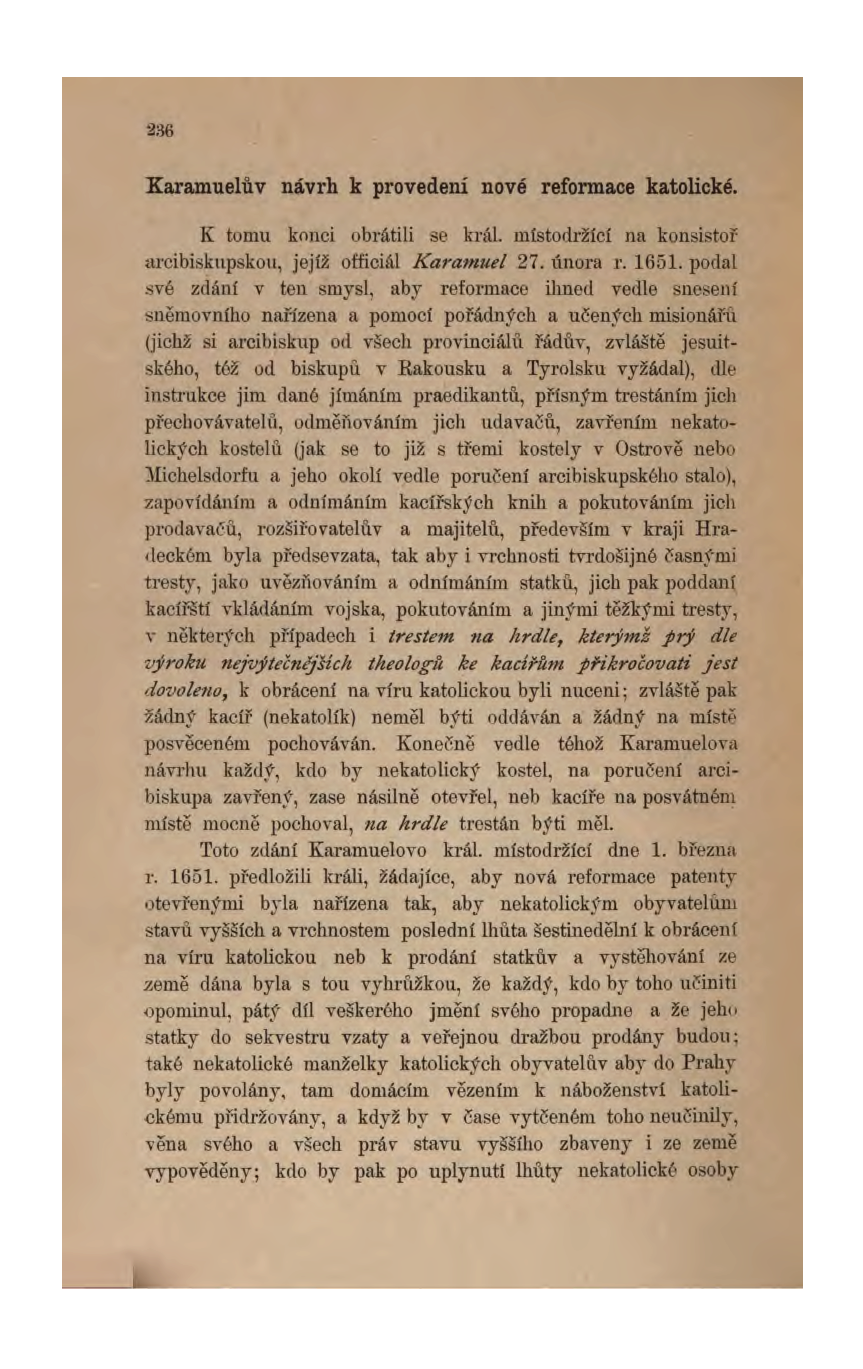 236

Karamuelův návrh k provedení nové reformace katolické.

K tomu konci obrátili se král. místodržící na konsistoř arcibiskupskou, jejíž officiál Karamuel 27. února r. 1651. podal své zdání v ten smysl, aby reformace ihned vedle snesení sněmovního nařízena a pomocí pořádných a učených misionářů (jichž si arcibiskup od všech provinciálů řádův, zvláště jesuitského, též od biskupů v Rakousku a Tyrolsku vyžádal), dle instrukce jim dané jímáním praedikantů, přísným trestáním jich přechovávatelů, odměňováním jich udavačů, zavřením nekatolických kostelů (jak se to již s třemi kostely v Ostrově nebo Michelsdorfu a jeho okolí vedle poručení arcibiskupského stalo), zapovídáním a odnímáním kacířských knih a pokutováním jich prodavačů, rozšiřovatelův a majitelů, především v kraji Hradeckém byla předsevzata, tak aby i vrchnosti tvrdošijné časnými tresty, jako uvězňováním a odnímáním statků, jich pak poddaní kacířští vkládáním vojska, pokutováním a jinými těžkými tresty, v některých případech i trestem na hrdle, kterýmž prý dle výroku nejvýtečnějších theologů ke kacířům přikročovati jest dovoleno, k obrácení na víru katolickou byli nuceni; zvláště pak žádný kacíř (nekatolík) neměl býti oddáván a žádný na místě posvěceném pochováván. Konečně vedle téhož Karamuelova návrhu každý, kdo by nekatolický kostel, na poručení arcibiskupa zavřený, zase násilně otevřel, neb kacíře na posvátném místě mocně pochoval, na hrdle trestán býti měl.

Toto zdání Karamuelovo král. místodržící dne 1. března r. 1651. předložili králi, žádajíce, aby nová reformace patenty otevřenými byla nařízena tak, aby nekatolickým obyvatelům stavů vyšších a vrchnostem poslední lhůta šestinedělní k obrácení na víru katolickou neb k prodání statkův a vystěhování ze země dána byla s tou vyhrůžkou, že každý, kdo by toho učiniti opominul, pátý díl veškerého jmění svého propadne a že jeho statky do sekvestru vzaty a veřejnou dražbou prodány budou; také nekatolické manželky katolických obyvatelův aby do Prahy byly povolány, tam domácím vězením k náboženství katolickému přidržovány, a když by v čase vytčeném toho neučinily, věna svého a všech práv stavu vyššího zbaveny i ze země vypověděny; kdo by pak po uplynutí lhůty nekatolické osoby